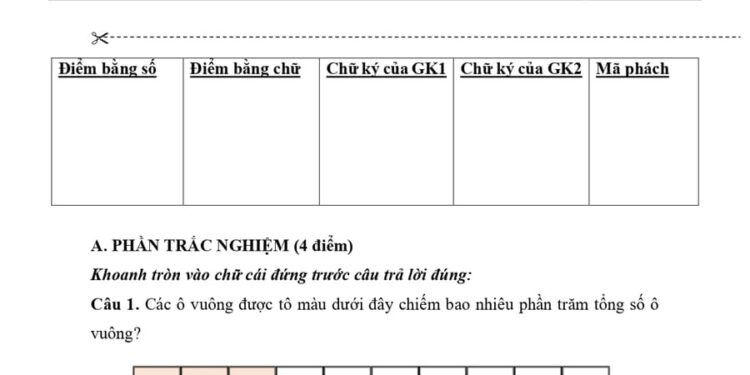 | Điểm bằng số | Điểm bằng chữ | Chữ ký của GK1 | Chữ ký của GK2 | Mã phách |
|---|---|---|---|---|
| | | | | |

A. PHẦN TRẮC NGHIỆM (4 điểm)

Khoanh tròn vào chữ cái đứng trước câu trả lời đúng:

Câu 1. Các ô vuông được tô màu dưới đây chiếm bao nhiêu phần trăm tổng số ô vuông?